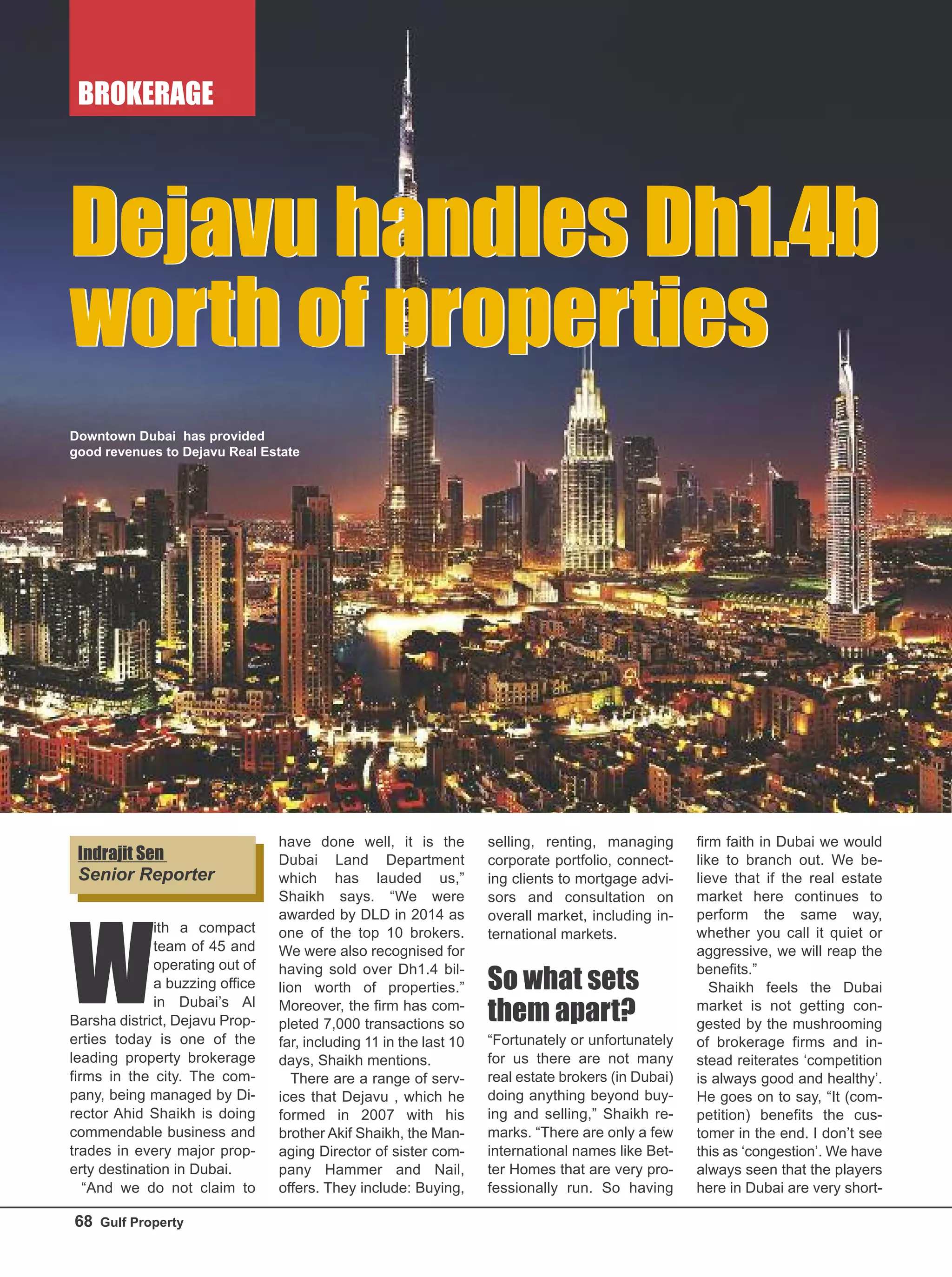 BROKERAGE

Dejavu handles Dh1.4b worth of properties

Downtown Dubai has provided good revenues to Dejavu Real Estate

Indrajit Sen
Senior Reporter

With a compact team of 45 and operating out of a buzzing office in Dubai's Al Barsha district, Dejavu Properties today is one of the leading property brokerage firms in the city. The company, being managed by Director Ahid Shaikh is doing commendable business and trades in every major property destination in Dubai.

"And we do not claim to have done well, it is the Dubai Land Department which has lauded us," Shaikh says. "We were awarded by DLD in 2014 as one of the top 10 brokers. We were also recognised for having sold over Dh1.4 billion worth of properties." Moreover, the firm has completed 7,000 transactions so far, including 11 in the last 10 days, Shaikh mentions.

There are a range of services that Dejavu , which he formed in 2007 with his brother Akif Shaikh, the Managing Director of sister company Hammer and Nail, offers. They include: Buying, selling, renting, managing corporate portfolio, connecting clients to mortgage advisors and consultation on overall market, including international markets.

So what sets them apart?

"Fortunately or unfortunately for us there are not many real estate brokers (in Dubai) doing anything beyond buying and selling," Shaikh remarks. "There are only a few international names like Better Homes that are very professionally run. So having firm faith in Dubai we would like to branch out. We believe that if the real estate market here continues to perform the same way, whether you call it quiet or aggressive, we will reap the benefits."

Shaikh feels the Dubai market is not getting congested by the mushrooming of brokerage firms and instead reiterates 'competition is always good and healthy'. He goes on to say, "It (competition) benefits the customer in the end. I don't see this as 'congestion'. We have always seen that the players here in Dubai are very short-

68 Gulf Property